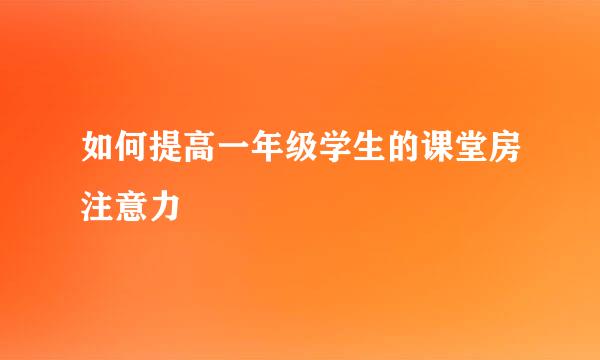 如何提高一年级学生的课堂房注意力